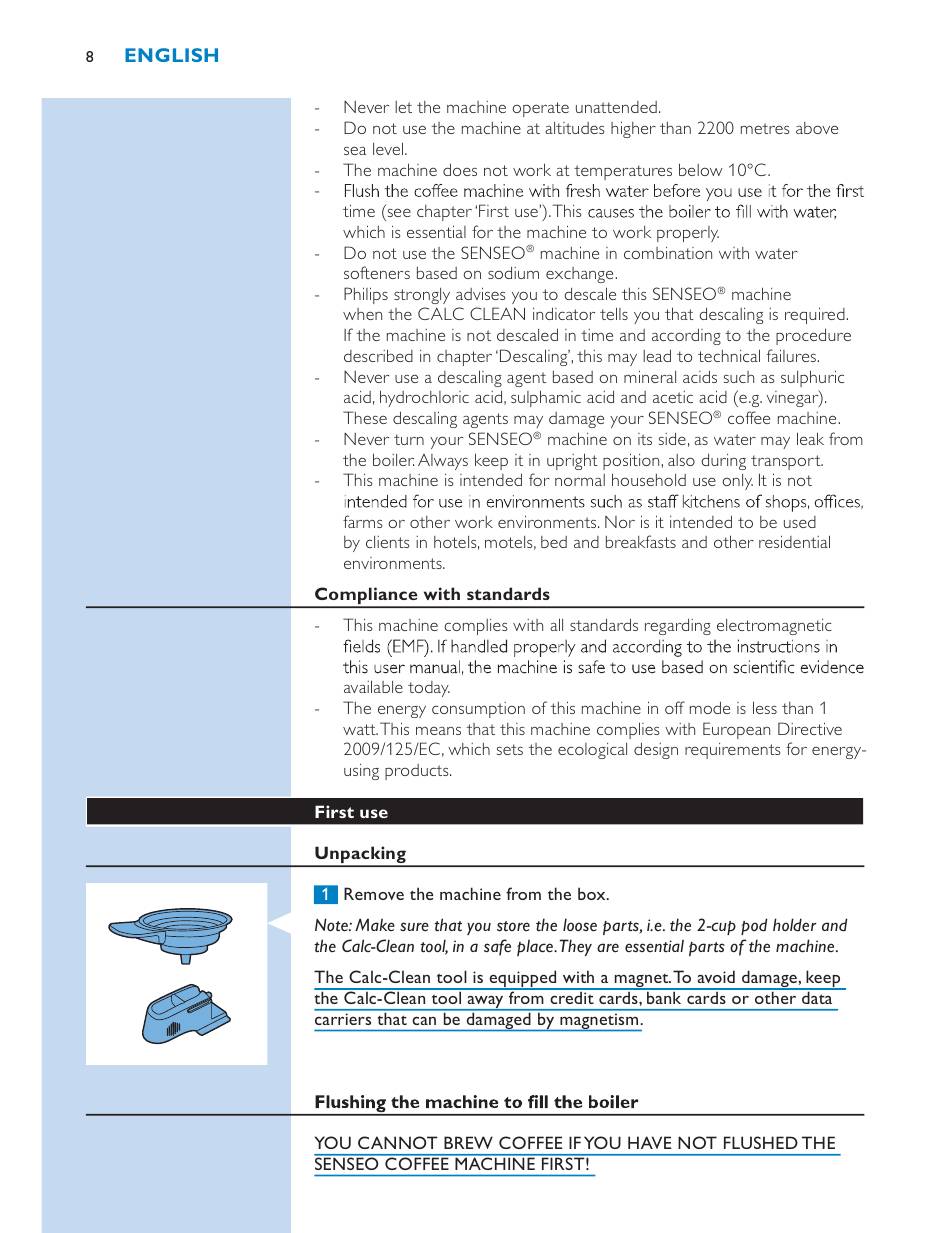 8 ENGLISH

- Never let the machine operate unattended.
- Do not use the machine at altitudes higher than 2200 metres above sea level.
- The machine does not work at temperatures below 10°C.
- Flush the coffee machine with fresh water before you use it for the first time (see chapter 'First use'). This causes the boiler to fill with water, which is essential for the machine to work properly.
- Do not use the SENSEO® machine in combination with water softeners based on sodium exchange.
- Philips strongly advises you to descale this SENSEO® machine when the CALC CLEAN indicator tells you that descaling is required. If the machine is not descaled in time and according to the procedure described in chapter 'Descaling', this may lead to technical failures.
- Never use a descaling agent based on mineral acids such as sulphuric acid, hydrochloric acid, sulphamic acid and acetic acid (e.g. vinegar). These descaling agents may damage your SENSEO® coffee machine.
- Never turn your SENSEO® machine on its side, as water may leak from the boiler. Always keep it in upright position, also during transport.
- This machine is intended for normal household use only. It is not intended for use in environments such as staff kitchens of shops, offices, farms or other work environments. Nor is it intended to be used by clients in hotels, motels, bed and breakfasts and other residential environments.

Compliance with standards

- This machine complies with all standards regarding electromagnetic fields (EMF). If handled properly and according to the instructions in this user manual, the machine is safe to use based on scientific evidence available today.
- The energy consumption of this machine in off mode is less than 1 watt. This means that this machine complies with European Directive 2009/125/EC, which sets the ecological design requirements for energy-using products.

First use

Unpacking

1 Remove the machine from the box.

Note: Make sure that you store the loose parts, i.e. the 2-cup pod holder and the Calc-Clean tool, in a safe place. They are essential parts of the machine.

The Calc-Clean tool is equipped with a magnet. To avoid damage, keep the Calc-Clean tool away from credit cards, bank cards or other data carriers that can be damaged by magnetism.

Flushing the machine to fill the boiler

YOU CANNOT BREW COFFEE IF YOU HAVE NOT FLUSHED THE SENSEO COFFEE MACHINE FIRST!